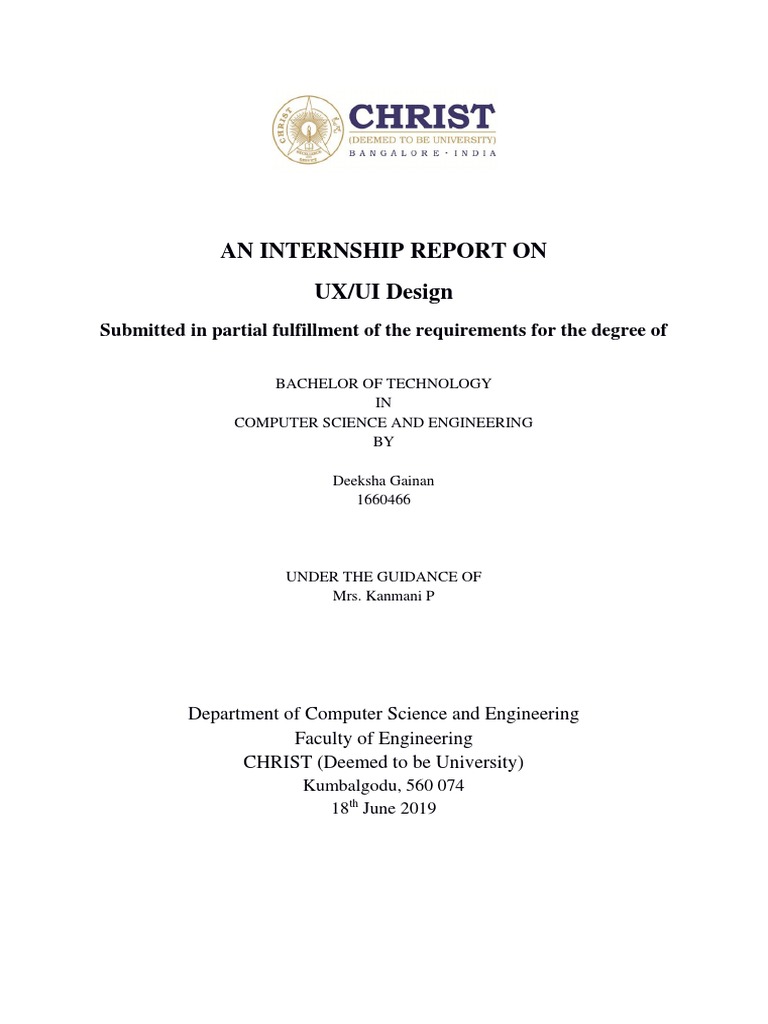 CHRIST
(DEEMED TO BE UNIVERSITY)
BANGALORE · INDIA

AN INTERNSHIP REPORT ON

UX/UI Design

Submitted in partial fulfillment of the requirements for the degree of

BACHELOR OF TECHNOLOGY
IN
COMPUTER SCIENCE AND ENGINEERING
BY

Deeksha Gainan
1660466

UNDER THE GUIDANCE OF
Mrs. Kanmani P

Department of Computer Science and Engineering
Faculty of Engineering
CHRIST (Deemed to be University)
Kumbalgodu, 560 074
18$^{th}$ June 2019